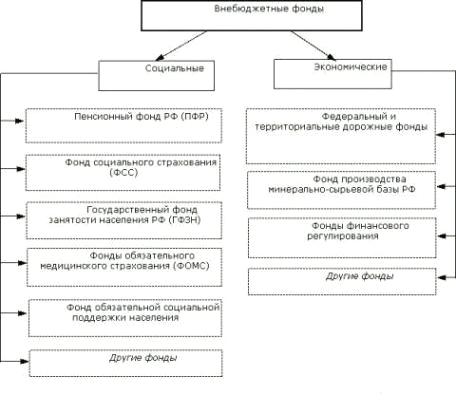 Внебюджетные фонды

Социальные

Пенсионный фонд РФ (ПФР)

Фонд социального страхования (ФСС)

Государственный фонд занятости населения РФ (ГФЗН)

Фонды обязательного медицинского страхования (ФОМС)

Фонд обязательной социальной поддержки населения

Другие фонды

Экономические

Федеральный и территориальные дорожные фонды

Фонд производства минерально-сырьевой базы РФ

Фонды финансового регулирования

Другие фонды